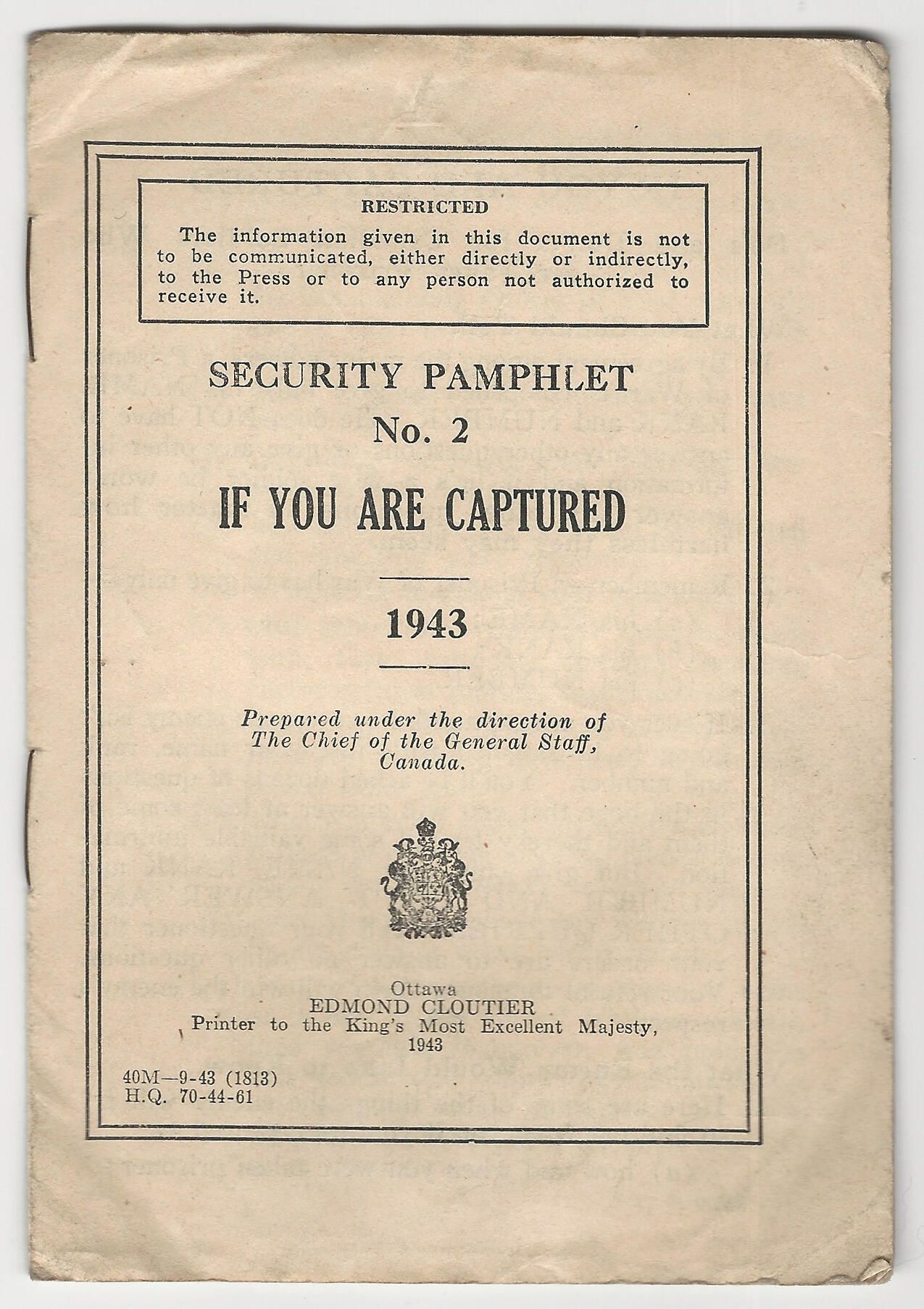 RESTRICTED

The information given in this document is not to be communicated, either directly or indirectly, to the Press or to any person not authorized to receive it.

SECURITY PAMPHLET

No. 2

IF YOU ARE CAPTURED

1943

Prepared under the direction of The Chief of the General Staff, Canada.

Ottawa
EDMOND CLOUTIER
Printer to the King's Most Excellent Majesty,
1943

40M—9-43 (1813)
H.Q. 70-44-61